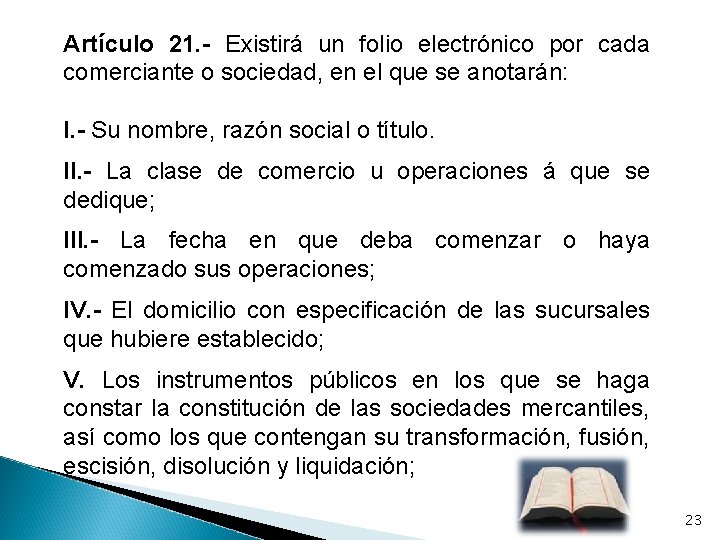 Artículo 21.- Existirá un folio electrónico por cada comerciante o sociedad, en el que se anotarán:

I.- Su nombre, razón social o título.

II.- La clase de comercio u operaciones á que se dedique;

III.- La fecha en que deba comenzar o haya comenzado sus operaciones;

IV.- El domicilio con especificación de las sucursales que hubiere establecido;

V. Los instrumentos públicos en los que se haga constar la constitución de las sociedades mercantiles, así como los que contengan su transformación, fusión, escisión, disolución y liquidación;

23